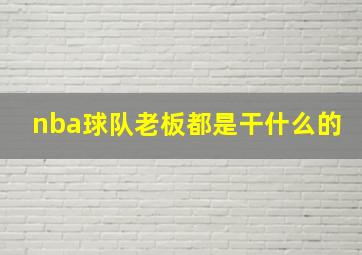 nba球队老板都是干什么的